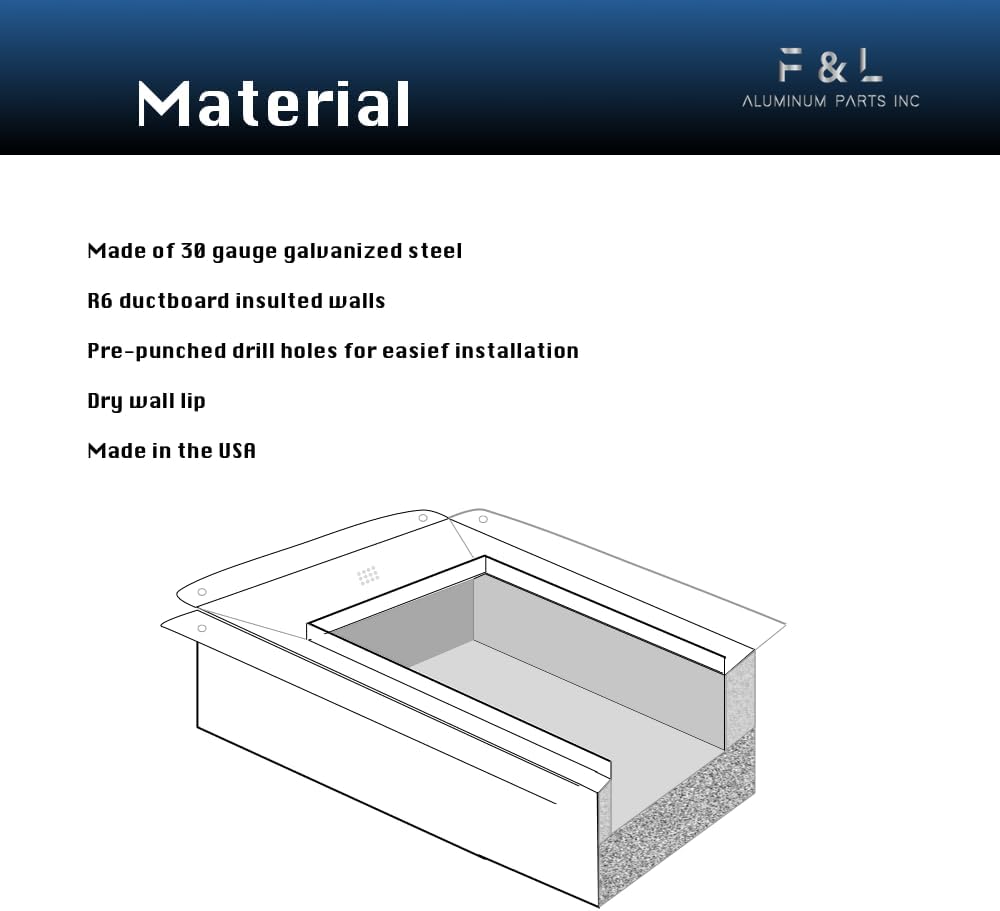 Material

F & L
ALUMINUM PARTS INC

Made of 30 gauge galvanized steel

R6 ductboard insulted walls

Pre-punched drill holes for easief installation

Dry wall lip

Made in the USA